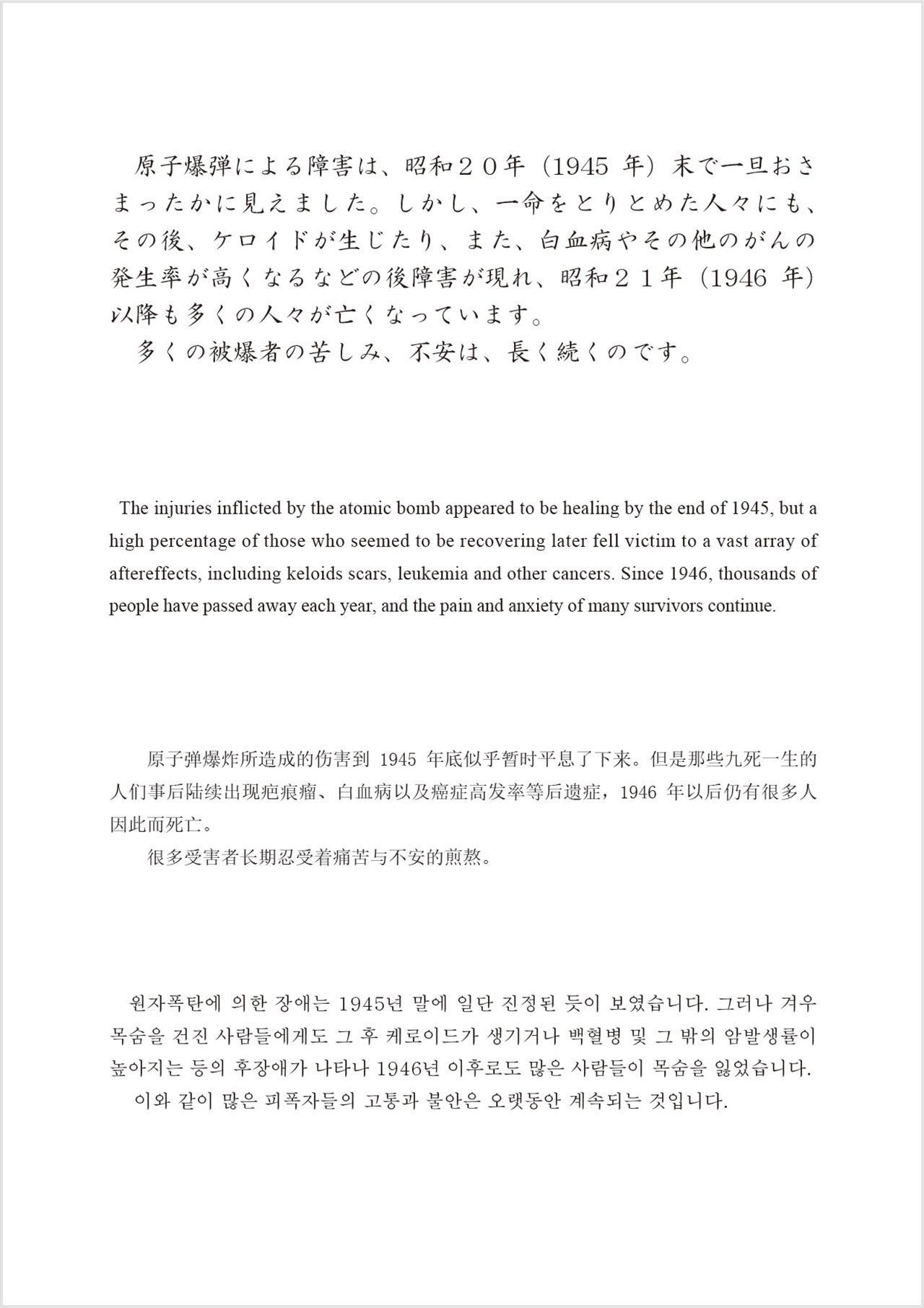 原子爆弾による障害は、昭和２０年（1945 年）末で一旦おさまったかに見えました。しかし、一命をとりとめた人々にも、その後、ケロイドが生じたり、また、白血病やその他のがんの発生率が高くなるなどの後障害が現れ、昭和２１年（1946 年）以降も多くの人々が亡くなっています。
多くの被爆者の苦しみ、不安は、長く続くのです。

The injuries inflicted by the atomic bomb appeared to be healing by the end of 1945, but a high percentage of those who seemed to be recovering later fell victim to a vast array of aftereffects, including keloids scars, leukemia and other cancers. Since 1946, thousands of people have passed away each year, and the pain and anxiety of many survivors continue.

原子弹爆炸所造成的伤害到 1945 年底似乎暂时平息了下来。但是那些九死一生的人们事后陆续出现疤痕瘤、白血病以及癌症高发率等后遗症，1946 年以后仍有很多人因此而死亡。
很多受害者长期忍受着痛苦与不安的煎熬。

원자폭탄에 의한 장애는 1945년 말에 일단 진정된 듯이 보였습니다. 그러나 겨우 목숨을 건진 사람들에게도 그 후 케로이드가 생기거나 백혈병 및 그 밖의 암발생률이 높아지는 등의 후장애가 나타나 1946년 이후로도 많은 사람들이 목숨을 잃었습니다.
이와 같이 많은 피폭자들의 고통과 불안은 오랫동안 계속되는 것입니다.